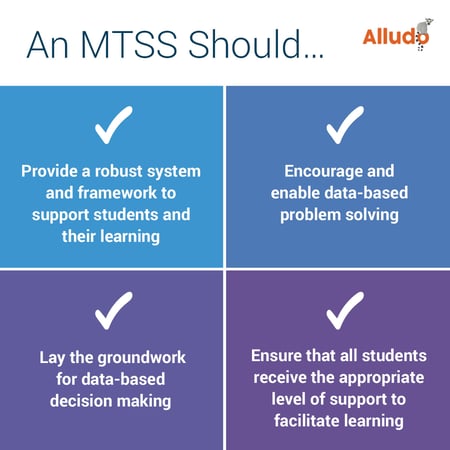 An MTSS Should...

Alludo

Provide a robust system and framework to support students and their learning

Encourage and enable data-based problem solving

Lay the groundwork for data-based decision making

Ensure that all students receive the appropriate level of support to facilitate learning